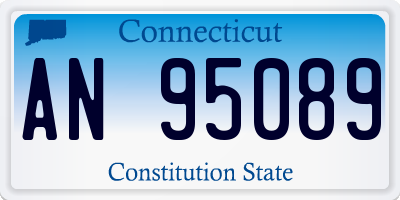 Connecticut

AN 95089

Constitution State